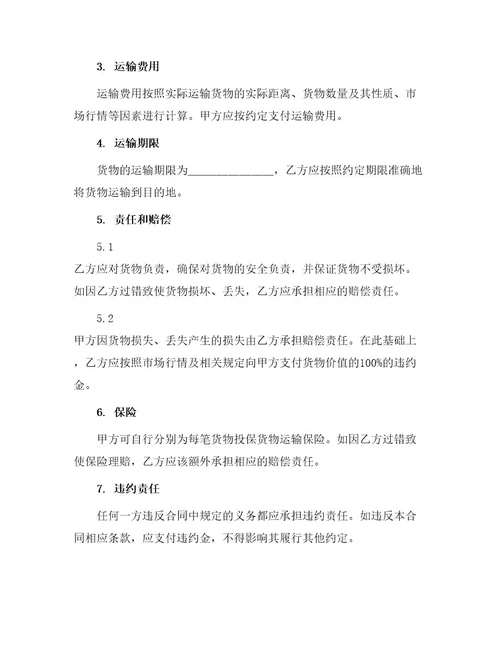 3. 运输费用

运输费用按照实际运输货物的实际距离、货物数量及其性质、市场行情等因素进行计算。甲方应按约定支付运输费用。

4. 运输期限

货物的运输期限为______________，乙方应按照约定期限准确地将货物运输到目的地。

5. 责任和赔偿

5.1

乙方应对货物负责，确保对货物的安全负责，并保证货物不受损坏。如因乙方过错致使货物损坏、丢失，乙方应承担相应的赔偿责任。

5.2

甲方因货物损失、丢失产生的损失由乙方承担赔偿责任。在此基础上，乙方应按照市场行情及相关规定向甲方支付货物价值的100%的违约金。

6. 保险

甲方可自行分别为每笔货物投保货物运输保险。如因乙方过错致使保险理赔，乙方应该额外承担相应的赔偿责任。

7. 违约责任

任何一方违反合同中规定的义务都应承担违约责任。如违反本合同相应条款，应支付违约金，不得影响其履行其他约定。